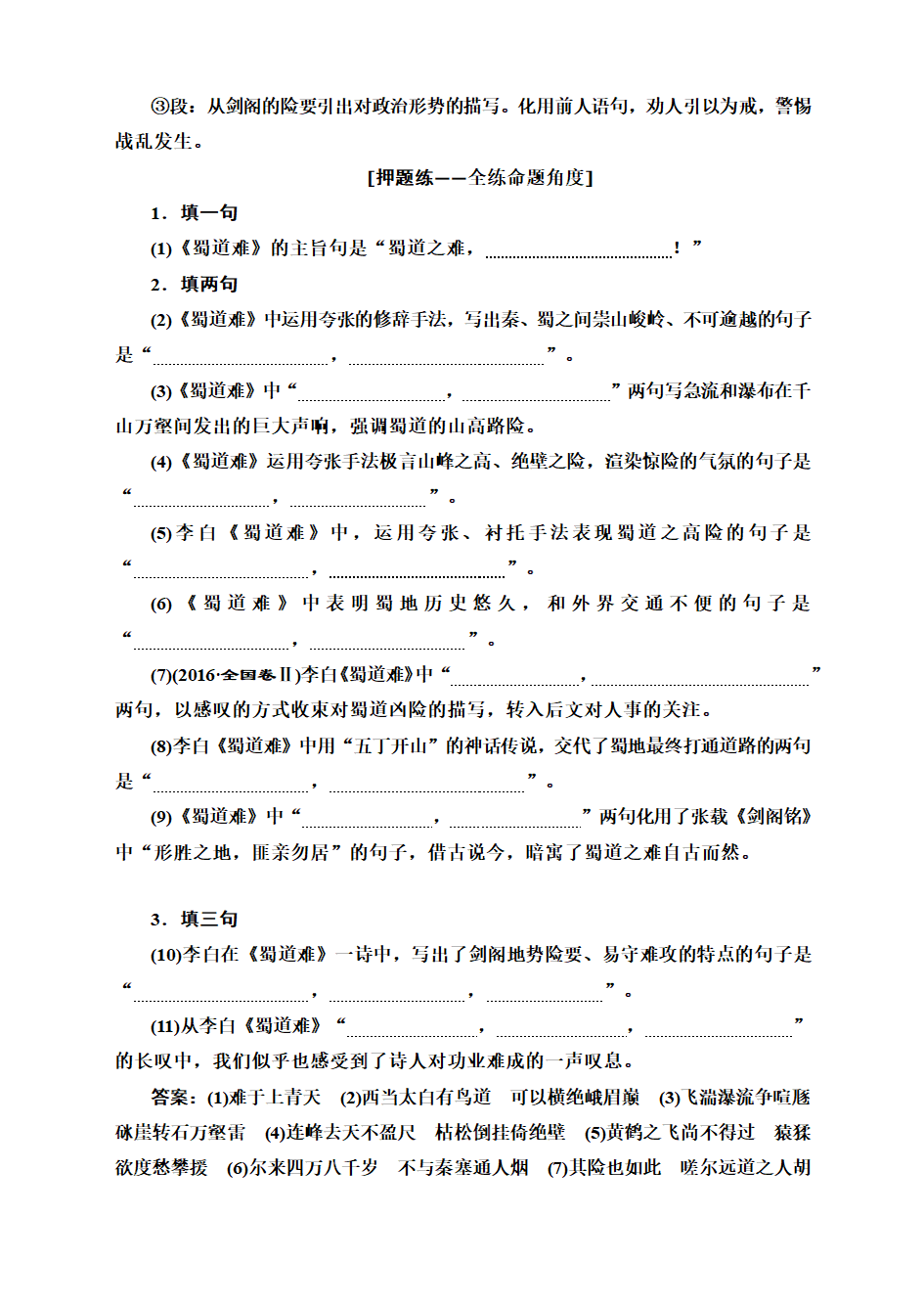 ③段：从剑阁的险要引出对政治形势的描写。化用前人语句，劝人引以为戒，警惕战乱发生。

[押题练——全练命题角度]

1．填一句

(1)《蜀道难》的主旨句是“蜀道之难，________________！”

2．填两句

(2)《蜀道难》中运用夸张的修辞手法，写出秦、蜀之间崇山峻岭、不可逾越的句子是“________________，________________”。

(3)《蜀道难》中“________________，________________”两句写急流和瀑布在千山万壑间发出的巨大声响，强调蜀道的山高路险。

(4)《蜀道难》运用夸张手法极言山峰之高、绝壁之险，渲染惊险的气氛的句子是“________________，________________”。

(5)李白《蜀道难》中，运用夸张、衬托手法表现蜀道之高险的句子是“________________，________________”。

(6)《蜀道难》中表明蜀地历史悠久，和外界交通不便的句子是“________________，________________”。

(7)(2016·全国卷Ⅱ)李白《蜀道难》中“________________，________________”两句，以感叹的方式收束对蜀道凶险的描写，转入后文对人事的关注。

(8)李白《蜀道难》中用“五丁开山”的神话传说，交代了蜀地最终打通道路的两句是“________________，________________”。

(9)《蜀道难》中“________________，________________”两句化用了张载《剑阁铭》中“形胜之地，匪亲勿居”的句子，借古说今，暗寓了蜀道之难自古而然。

3．填三句

(10)李白在《蜀道难》一诗中，写出了剑阁地势险要、易守难攻的特点的句子是“________________，________________，________________”。

(11)从李白《蜀道难》“________________，________________，________________”的长叹中，我们似乎也感受到了诗人对功业难成的一声叹息。

答案：(1)难于上青天　(2)西当太白有鸟道　可以横绝峨眉巅　(3)飞湍瀑流争喧豗　砯崖转石万壑雷　(4)连峰去天不盈尺　枯松倒挂倚绝壁　(5)黄鹤之飞尚不得过　猿猱欲度愁攀援　(6)尔来四万八千岁　不与秦塞通人烟　(7)其险也如此　嗟尔远道之人胡